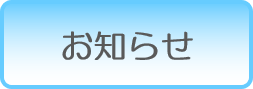 お知らせ